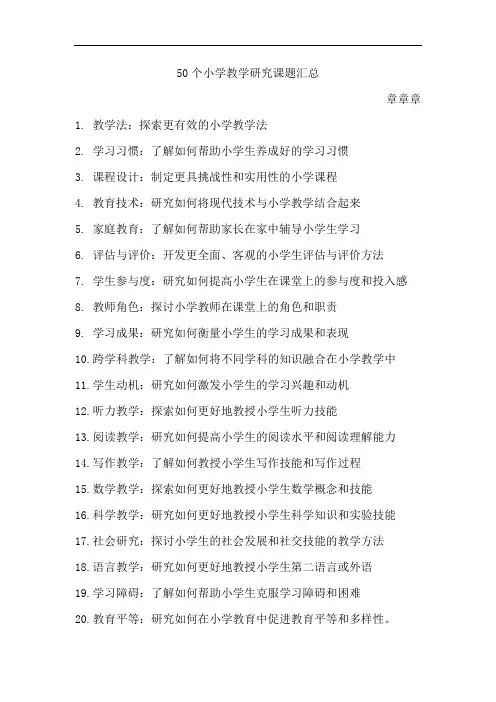 50个小学教学研究课题汇总

章章章

1. 教学法：探索更有效的小学教学法

2. 学习习惯：了解如何帮助小学生养成好的学习习惯

3. 课程设计：制定更具挑战性和实用性的小学课程

4. 教育技术：研究如何将现代技术与小学教学结合起来

5. 家庭教育：了解如何帮助家长在家中辅导小学生学习

6. 评估与评价：开发更全面、客观的小学生评估与评价方法

7. 学生参与度：研究如何提高小学生在课堂上的参与度和投入感

8. 教师角色：探讨小学教师在课堂上的角色和职责

9. 学习成果：研究如何衡量小学生的学习成果和表现

10. 跨学科教学：了解如何将不同学科的知识融合在小学教学中

11. 学生动机：研究如何激发小学生的学习兴趣和动机

12. 听力教学：探索如何更好地教授小学生听力技能

13. 阅读教学：研究如何提高小学生的阅读水平和阅读理解能力

14. 写作教学：了解如何教授小学生写作技能和写作过程

15. 数学教学：探索如何更好地教授小学生数学概念和技能

16. 科学教学：研究如何更好地教授小学生科学知识和实验技能

17. 社会研究：探讨小学生的社会发展和社交技能的教学方法

18. 语言教学：研究如何更好地教授小学生第二语言或外语

19. 学习障碍：了解如何帮助小学生克服学习障碍和困难

20. 教育平等：研究如何在小学教育中促进教育平等和多样性。